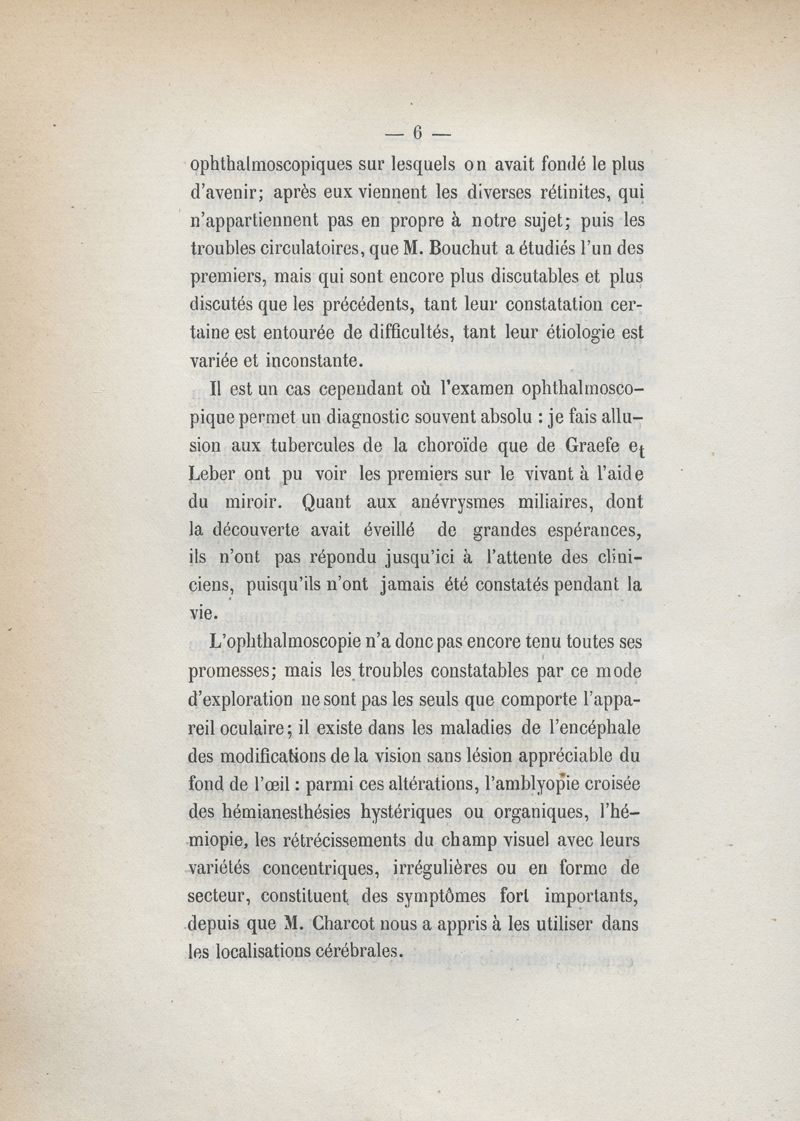 — 6 —

ophthalmoscopiques sur lesquels on avait fondé le plus d'avenir; après eux viennent les diverses rétinites, qui n'appartiennent pas en propre à notre sujet; puis les troubles circulatoires, que M. Bouchut a étudiés l'un des premiers, mais qui sont encore plus discutables et plus discutés que les précédents, tant leur constatation certaine est entourée de difficultés, tant leur étiologie est variée et inconstante.

Il est un cas cependant où l'examen ophthalmoscopique permet un diagnostic souvent absolu : je fais allusion aux tubercules de la choroïde que de Graefe et Leber ont pu voir les premiers sur le vivant à l'aide du miroir. Quant aux anévrysmes miliaires, dont la découverte avait éveillé de grandes espérances, ils n'ont pas répondu jusqu'ici à l'attente des cliniciens, puisqu'ils n'ont jamais été constatés pendant la vie.

L'ophthalmoscopie n'a donc pas encore tenu toutes ses promesses; mais les troubles constatables par ce mode d'exploration ne sont pas les seuls que comporte l'appareil oculaire; il existe dans les maladies de l'encéphale des modifications de la vision sans lésion appréciable du fond de l'œil : parmi ces altérations, l'amblyopie croisée des hémianesthésies hystériques ou organiques, l'hémiopie, les rétrécissements du champ visuel avec leurs variétés concentriques, irrégulières ou en forme de secteur, constituent des symptômes fort importants, depuis que M. Charcot nous a appris à les utiliser dans les localisations cérébrales.